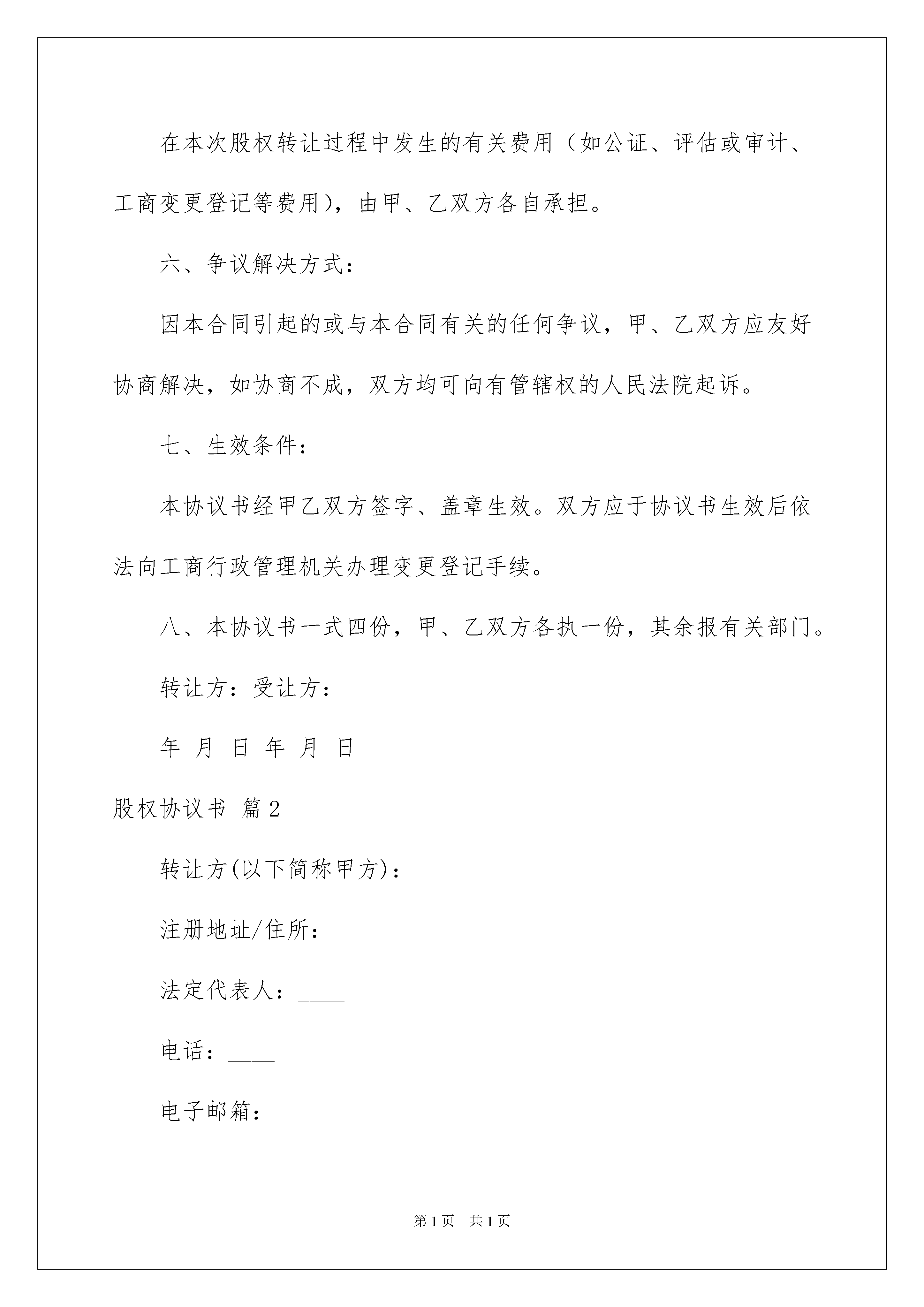 在本次股权转让过程中发生的有关费用（如公证、评估或审计、工商变更登记等费用），由甲、乙双方各自承担。

六、争议解决方式：

因本合同引起的或与本合同有关的任何争议，甲、乙双方应友好协商解决，如协商不成，双方均可向有管辖权的人民法院起诉。

七、生效条件：

本协议书经甲乙双方签字、盖章生效。双方应于协议书生效后依法向工商行政管理机关办理变更登记手续。

八、本协议书一式四份，甲、乙双方各执一份，其余报有关部门。

转让方：受让方：

年 月 日 年 月 日

股权协议书 篇2

转让方(以下简称甲方)：

注册地址/住所：

法定代表人：____

电话：____

电子邮箱：

第1页 共1页